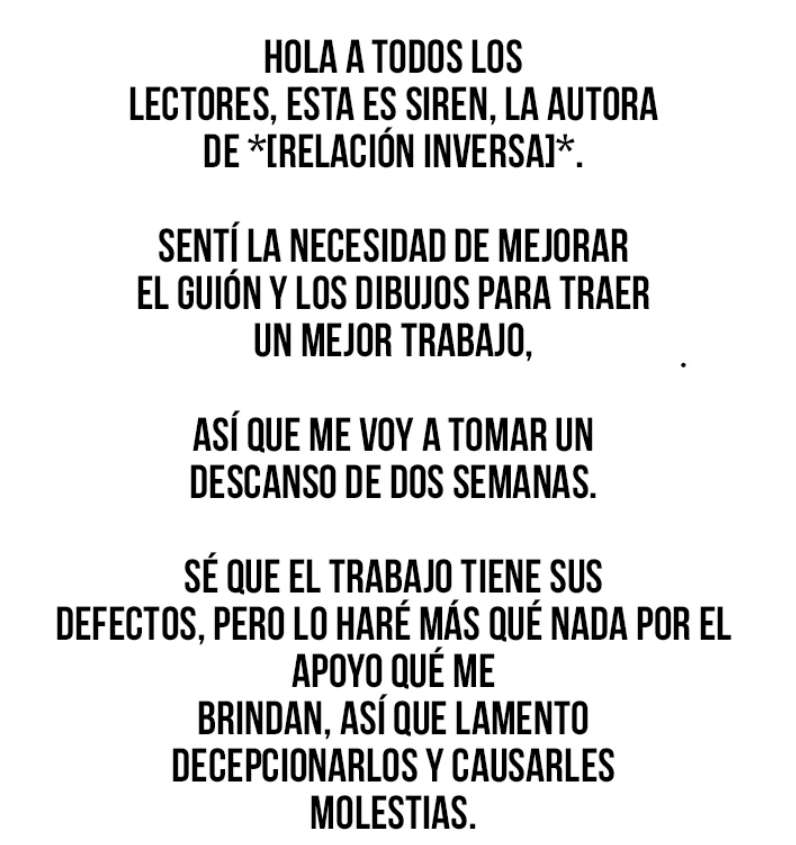 HOLA A TODOS LOS LECTORES, ESTA ES SIREN, LA AUTORA DE *[RELACIÓN INVERSA]*.

SENTÍ LA NECESIDAD DE MEJORAR EL GUIÓN Y LOS DIBUJOS PARA TRAER UN MEJOR TRABAJO,

ASÍ QUE ME VOY A TOMAR UN DESCANSO DE DOS SEMANAS.

SÉ QUE EL TRABAJO TIENE SUS DEFECTOS, PERO LO HARÉ MÁS QUÉ NADA POR EL APOYO QUÉ ME BRINDAN, ASÍ QUE LAMENTO DECEPCIONARLOS Y CAUSARLES MOLESTIAS.